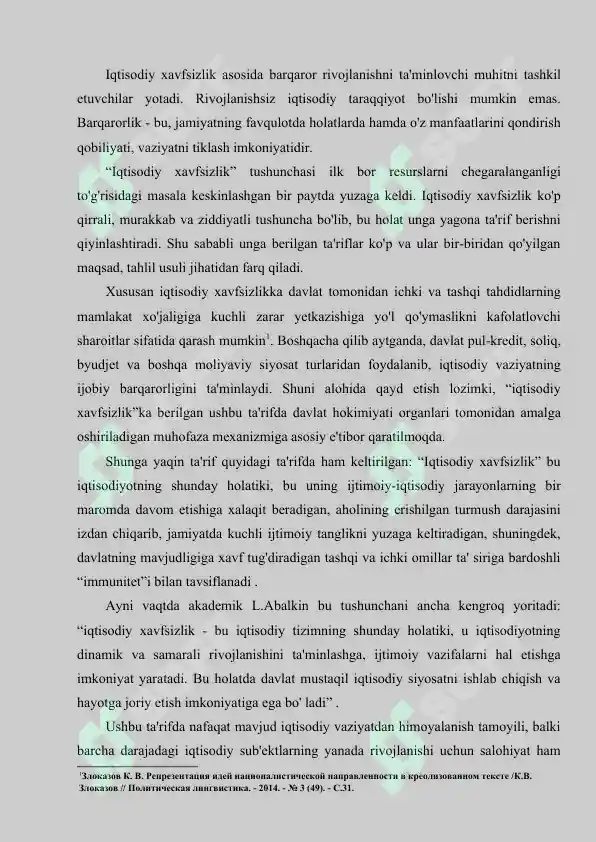 Iqtisodiy xavfsizlik asosida barqaror rivojlanishni ta'minlovchi muhitni tashkil etuvchilar yotadi. Rivojlanishsiz iqtisodiy taraqqiyot bo'lishi mumkin emas. Barqarorlik - bu, jamiyatning favqulotda holatlarda hamda o'z manfaatlarini qondirish qobiliyati, vaziyatni tiklash imkoniyatidir.

"Iqtisodiy xavfsizlik" tushunchasi ilk bor resurslarni chegaralanganligi to'g'risidagi masala keskinlashgan bir paytda yuzaga keldi. Iqtisodiy xavfsizlik ko'p qirrali, murakkab va ziddiyatli tushuncha bo'lib, bu holat unga yagona ta'rif berishni qiyinlashtiradi. Shu sababli unga berilgan ta'riflar ko'p va ular bir-biridan qo'yilgan maqsad, tahlil usuli jihatidan farq qiladi.

Xususan iqtisodiy xavfsizlikka davlat tomonidan ichki va tashqi tahdidlarning mamlakat xo'jaligiga kuchli zarar yetkazishiga yo'l qo'ymaslikni kafolatlovchi sharoitlar sifatida qarash mumkin$^{1}$. Boshqacha qilib aytganda, davlat pul-kredit, soliq, byudjet va boshqa moliyaviy siyosat turlaridan foydalanib, iqtisodiy vaziyatning ijobiy barqarorligini ta'minlaydi. Shuni alohida qayd etish lozimki, "iqtisodiy xavfsizlik"ka berilgan ushbu ta'rifda davlat hokimiyati organlari tomonidan amalga oshiriladigan muhofaza mexanizmiga asosiy e'tibor qaratilmoqda.

Shunga yaqin ta'rif quyidagi ta'rifda ham keltirilgan: "Iqtisodiy xavfsizlik" bu iqtisodiyotning shunday holatiki, bu uning ijtimoiy-iqtisodiy jarayonlarning bir maromda davom etishiga xalaqit beradigan, aholining erishilgan turmush darajasini izdan chiqarib, jamiyatda kuchli ijtimoiy tanglikni yuzaga keltiradigan, shuningdek, davlatning mavjudligiga xavf tug'diradigan tashqi va ichki omillar ta' siriga bardoshli "immunitet"i bilan tavsiflanadi .

Ayni vaqtda akademik L.Abalkin bu tushunchani ancha kengroq yoritadi: "iqtisodiy xavfsizlik - bu iqtisodiy tizimning shunday holatiki, u iqtisodiyotning dinamik va samarali rivojlanishini ta'minlashga, ijtimoiy vazifalarni hal etishga imkoniyat yaratadi. Bu holatda davlat mustaqil iqtisodiy siyosatni ishlab chiqish va hayotga joriy etish imkoniyatiga ega bo' ladi" .

Ushbu ta'rifda nafaqat mavjud iqtisodiy vaziyatdan himoyalanish tamoyili, balki barcha darajadagi iqtisodiy sub'ektlarning yanada rivojlanishi uchun salohiyat ham

$^{1}$Злоказов К. В. Репрезентация идей националистической направленности в креолизованном тексте /К.В. Злоказов // Политическая лингвистика. - 2014. - № 3 (49). - С.31.